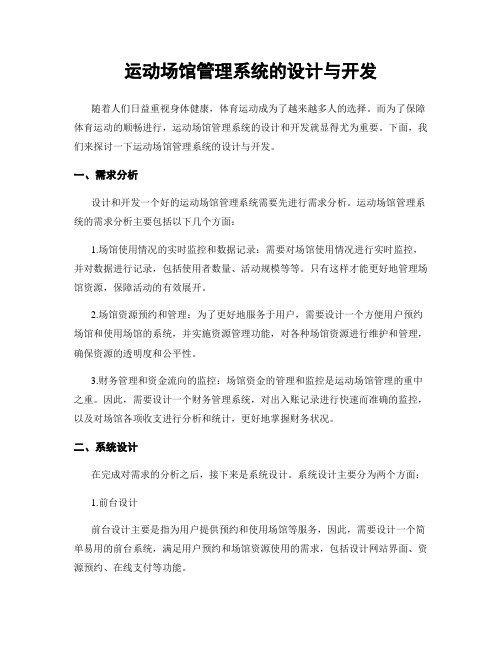 运动场馆管理系统的设计与开发

随着人们日益重视身体健康，体育运动成为了越来越多人的选择。而为了保障体育运动的顺畅进行，运动场馆管理系统的设计和开发就显得尤为重要。下面，我们来探讨一下运动场馆管理系统的设计与开发。

一、需求分析

设计和开发一个好的运动场馆管理系统需要先进行需求分析。运动场馆管理系统的需求分析主要包括以下几个方面：

1.场馆使用情况的实时监控和数据记录：需要对场馆使用情况进行实时监控，并对数据进行记录，包括使用者数量、活动规模等等。只有这样才能更好地管理场馆资源，保障活动的有效展开。

2.场馆资源预约和管理：为了更好地服务于用户，需要设计一个方便用户预约场馆和使用场馆的系统，并实施资源管理功能，对各种场馆资源进行维护和管理，确保资源的透明度和公平性。

3.财务管理和资金流向的监控：场馆资金的管理和监控是运动场馆管理的重中之重。因此，需要设计一个财务管理系统，对出入账记录进行快速而准确的监控，以及对场馆各项收支进行分析和统计，更好地掌握财务状况。

二、系统设计

在完成对需求的分析之后，接下来是系统设计。系统设计主要分为两个方面：

1.前台设计

前台设计主要是指为用户提供预约和使用场馆等服务，因此，需要设计一个简单易用的前台系统，满足用户预约和场馆资源使用的需求，包括设计网站界面、资源预约、在线支付等功能。